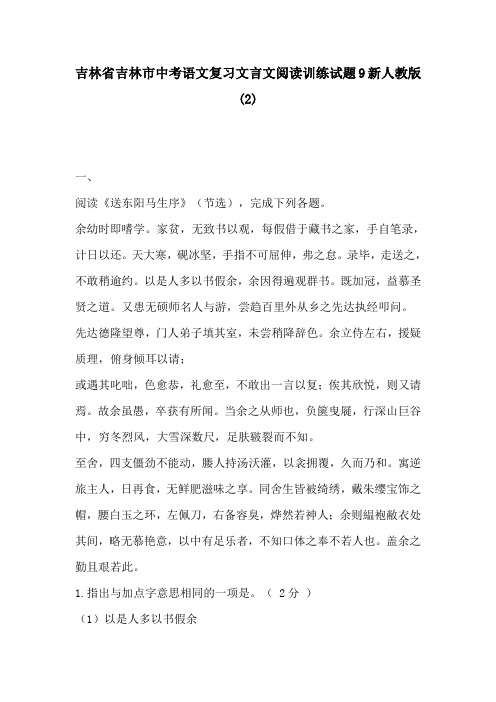 吉林省吉林市中考语文复习文言文阅读训练试题9新人教版(2)

一、

阅读《送东阳马生序》（节选），完成下列各题。

余幼时即嗜学。家贫，无致书以观，每假借于藏书之家，手自笔录，计日以还。天大寒，砚冰坚，手指不可屈伸，弗之怠。录毕，走送之，不敢稍逾约。以是人多以书假余，余因得遍观群书。既加冠，益慕圣贤之道。又患无硕师名人与游，尝趋百里外从乡之先达执经叩问。先达德隆望尊，门人弟子填其室，未尝稍降辞色。余立侍左右，援疑质理，俯身倾耳以请；

或遇其叱咄，色愈恭，礼愈至，不敢出一言以复；俟其欣悦，则又请焉。故余虽愚，卒获有所闻。当余之从师也，负箧曳屣，行深山巨谷中，穷冬烈风，大雪深数尺，足肤皲裂而不知。

至舍，四支僵劲不能动，媵人持汤沃灌，以衾拥覆，久而乃和。寓逆旅主人，日再食，无鲜肥滋味之享。同舍生皆被绮绣，戴朱缨宝饰之帽，腰白玉之环，左佩刀，右备容臭，烨然若神人；余则缊袍敝衣处其间，略无慕艳意，以中有足乐者，不知口体之奉不若人也。盖余之勤且艰若此。

1.指出与加点字意思相同的一项是。（ 2分 ）

（1）以是人多以书假余